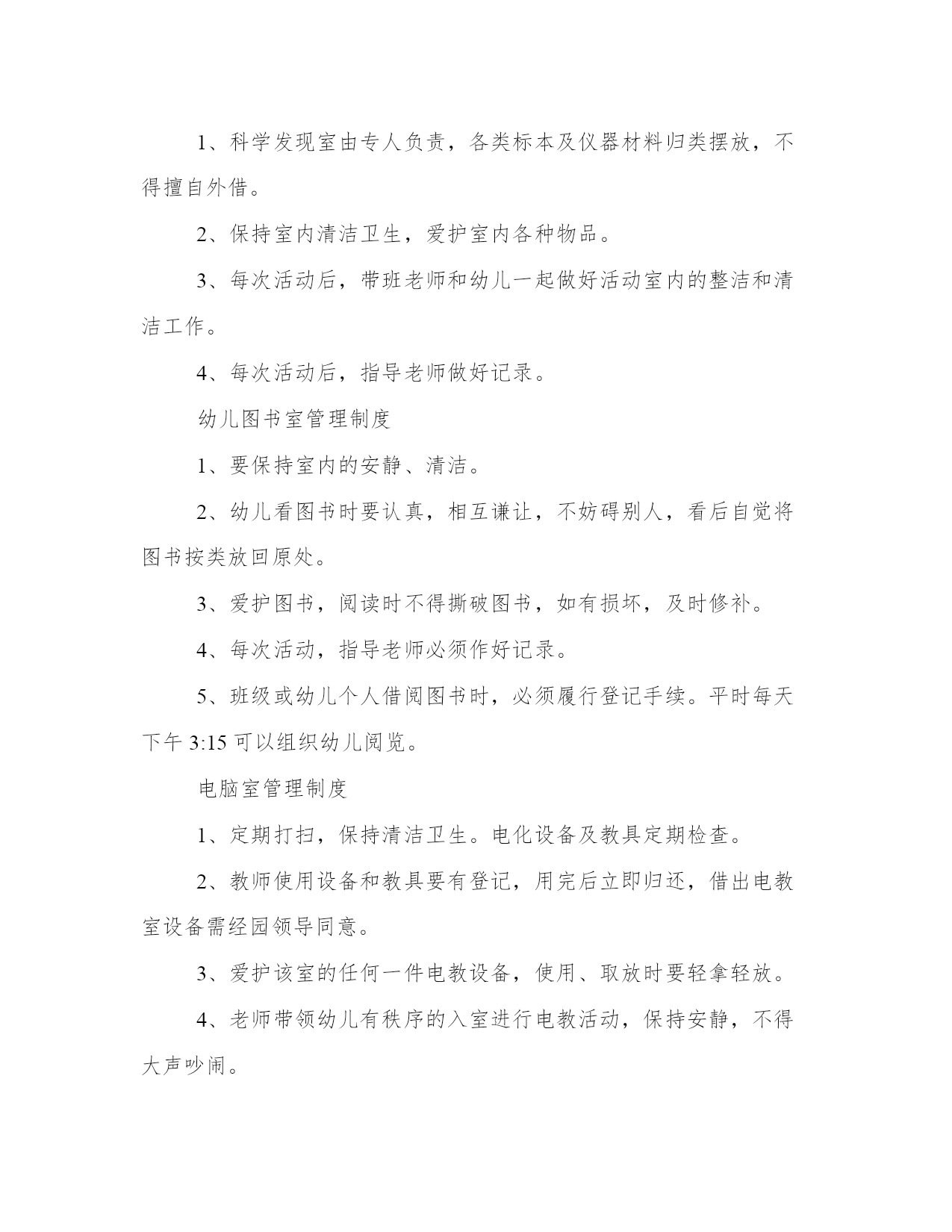 1、科学发现室由专人负责，各类标本及仪器材料归类摆放，不得擅自外借。

2、保持室内清洁卫生，爱护室内各种物品。

3、每次活动后，带班老师和幼儿一起做好活动室内的整洁和清洁工作。

4、每次活动后，指导老师做好记录。

幼儿图书室管理制度

1、要保持室内的安静、清洁。

2、幼儿看图书时要认真，相互谦让，不妨碍别人，看后自觉将图书按类放回原处。

3、爱护图书，阅读时不得撕破图书，如有损坏，及时修补。

4、每次活动，指导老师必须作好记录。

5、班级或幼儿个人借阅图书时，必须履行登记手续。平时每天下午 3:15 可以组织幼儿阅览。

电脑室管理制度

1、定期打扫，保持清洁卫生。电化设备及教具定期检查。

2、教师使用设备和教具要有登记，用完后立即归还，借出电教室设备需经园领导同意。

3、爱护该室的任何一件电教设备，使用、取放时要轻拿轻放。

4、老师带领幼儿有秩序的入室进行电教活动，保持安静，不得大声吵闹。